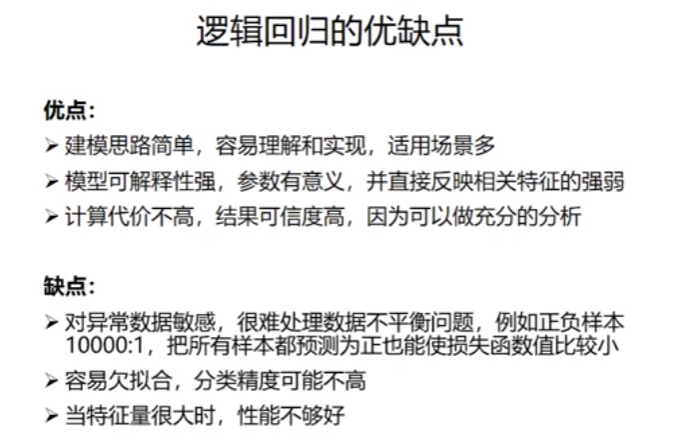 逻辑回归的优缺点

优点：

➢ 建模思路简单，容易理解和实现，适用场景多

➢ 模型可解释性强，参数有意义，并直接反映相关特征的强弱

➢ 计算代价不高，结果可信度高，因为可以做充分的分析

缺点：

➢ 对异常数据敏感，很难处理数据不平衡问题，例如正负样本10000:1，把所有样本都预测为正也能使损失函数值比较小

➢ 容易欠拟合，分类精度可能不高

➢ 当特征量很大时，性能不够好